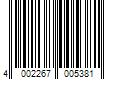 4 002267 005381